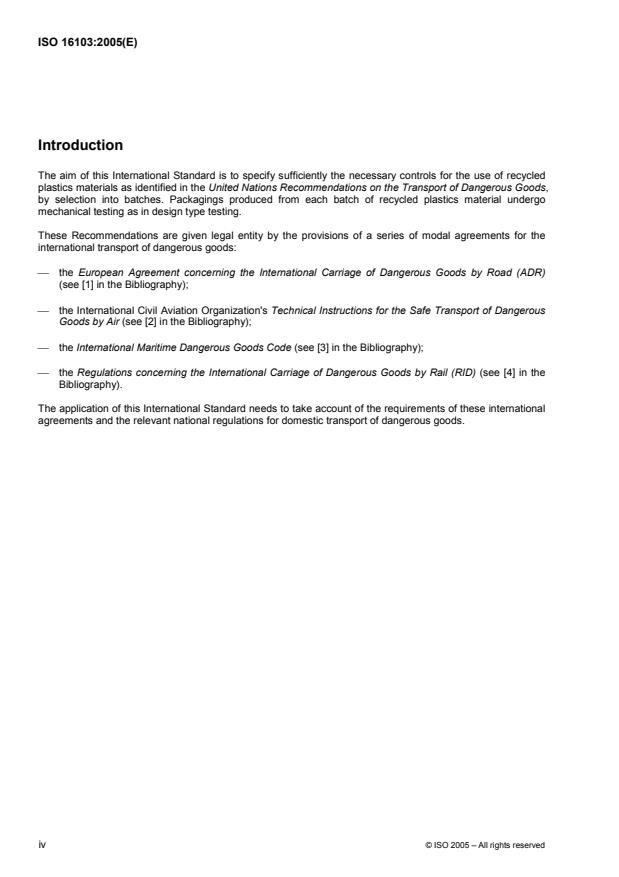 ISO 16103:2005(E)

Introduction

The aim of this International Standard is to specify sufficiently the necessary controls for the use of recycled plastics materials as identified in the United Nations Recommendations on the Transport of Dangerous Goods, by selection into batches. Packagings produced from each batch of recycled plastics material undergo mechanical testing as in design type testing.

These Recommendations are given legal entity by the provisions of a series of modal agreements for the international transport of dangerous goods:

— the European Agreement concerning the International Carriage of Dangerous Goods by Road (ADR) (see [1] in the Bibliography);

— the International Civil Aviation Organization's Technical Instructions for the Safe Transport of Dangerous Goods by Air (see [2] in the Bibliography);

— the International Maritime Dangerous Goods Code (see [3] in the Bibliography);

— the Regulations concerning the International Carriage of Dangerous Goods by Rail (RID) (see [4] in the Bibliography).

The application of this International Standard needs to take account of the requirements of these international agreements and the relevant national regulations for domestic transport of dangerous goods.

iv

© ISO 2005 – All rights reserved